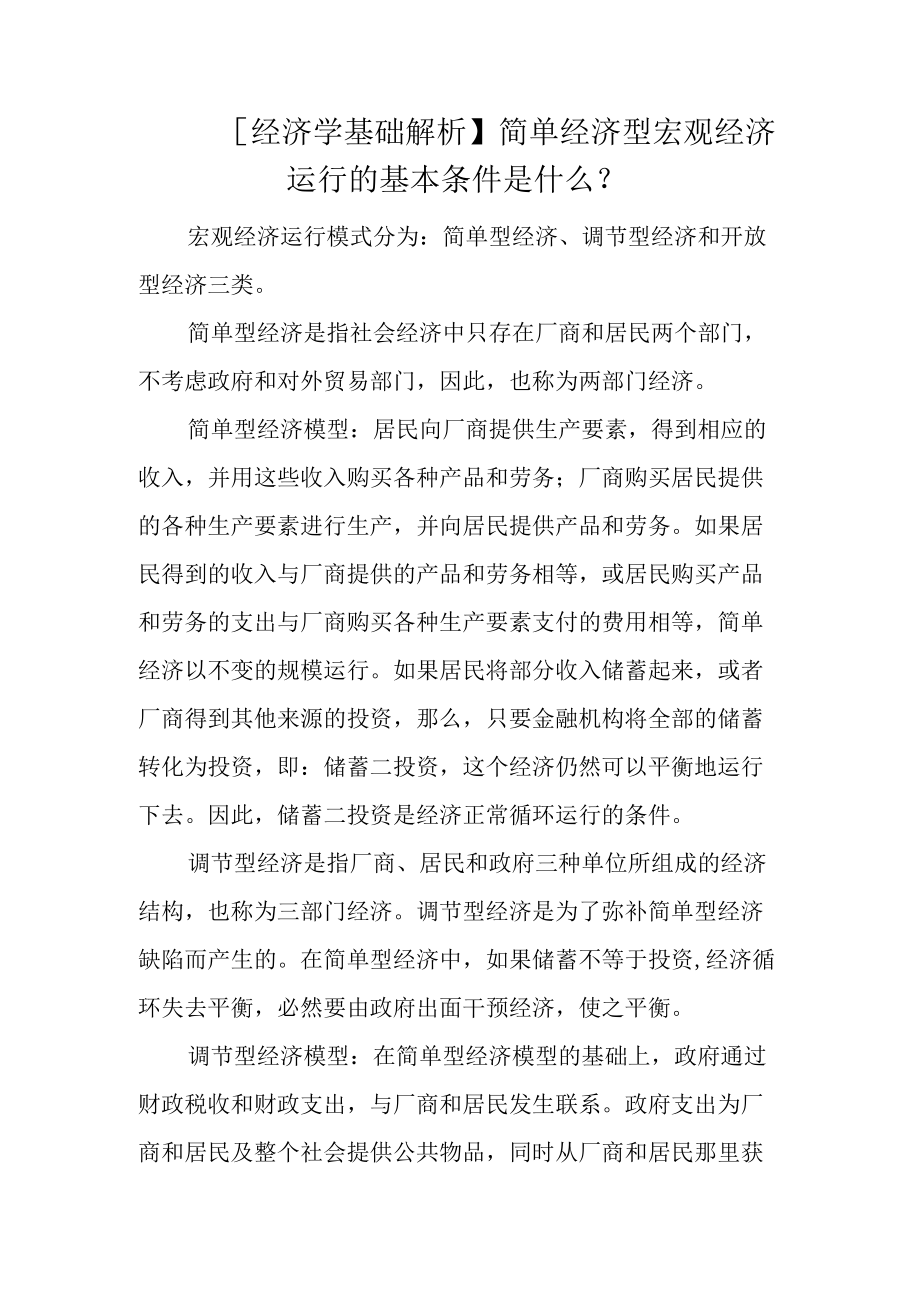 ［经济学基础解析】简单经济型宏观经济运行的基本条件是什么？

宏观经济运行模式分为：简单型经济、调节型经济和开放型经济三类。

简单型经济是指社会经济中只存在厂商和居民两个部门，不考虑政府和对外贸易部门，因此，也称为两部门经济。

简单型经济模型：居民向厂商提供生产要素，得到相应的收入，并用这些收入购买各种产品和劳务；厂商购买居民提供的各种生产要素进行生产，并向居民提供产品和劳务。如果居民得到的收入与厂商提供的产品和劳务相等，或居民购买产品和劳务的支出与厂商购买各种生产要素支付的费用相等，简单经济以不变的规模运行。如果居民将部分收入储蓄起来，或者厂商得到其他来源的投资，那么，只要金融机构将全部的储蓄转化为投资，即：储蓄二投资，这个经济仍然可以平衡地运行下去。因此，储蓄二投资是经济正常循环运行的条件。

调节型经济是指厂商、居民和政府三种单位所组成的经济结构，也称为三部门经济。调节型经济是为了弥补简单型经济缺陷而产生的。在简单型经济中，如果储蓄不等于投资,经济循环失去平衡，必然要由政府出面干预经济，使之平衡。

调节型经济模型：在简单型经济模型的基础上，政府通过财政税收和财政支出，与厂商和居民发生联系。政府支出为厂商和居民及整个社会提供公共物品，同时从厂商和居民那里获